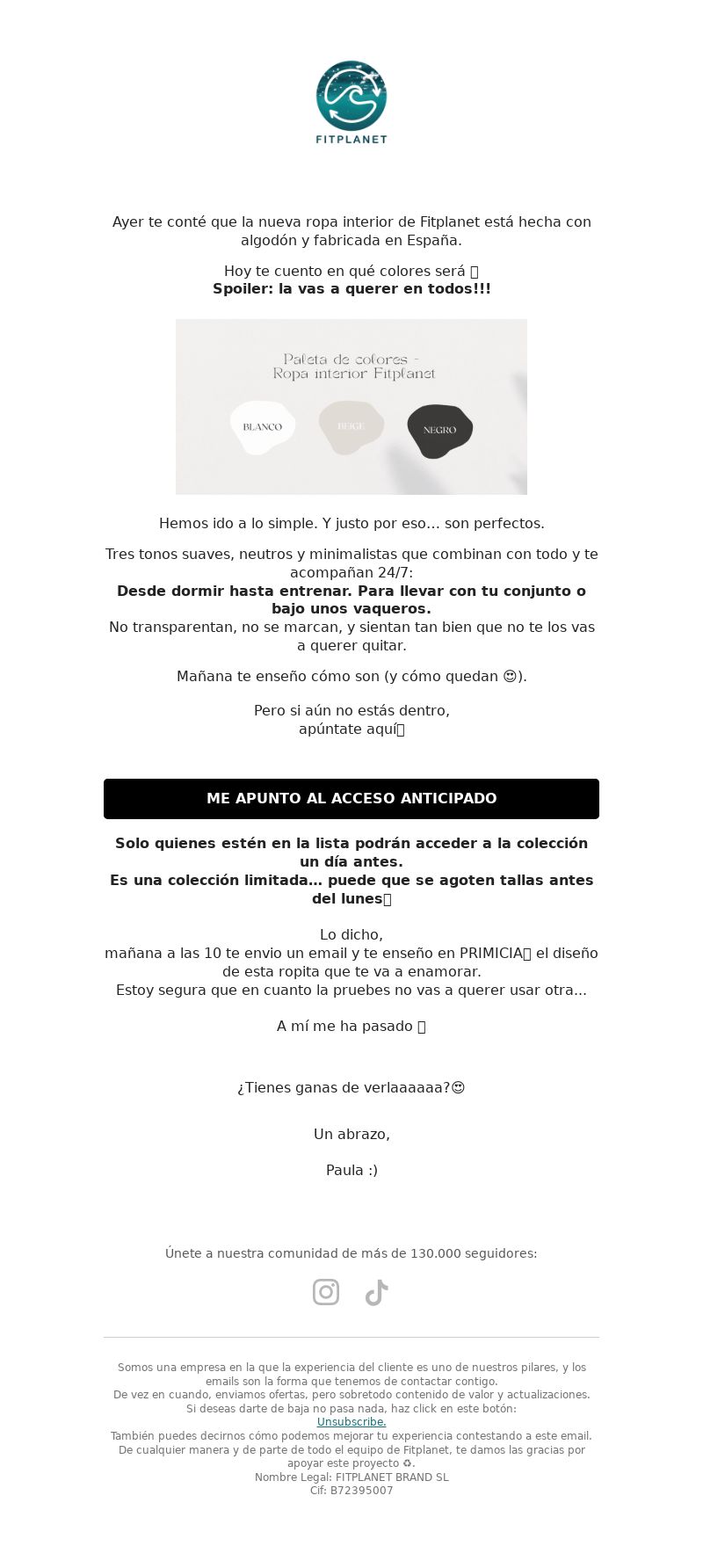 FITPLANET

Ayer te conté que la nueva ropa interior de Fitplanet está hecha con algodón y fabricada en España.

Hoy te cuento en qué colores será 
**Spoiler: la vas a querer en todos!!!**

Paleta de colores - Ropa interior Fitplanet

BLANCO

BEIGE

NEGRO

Hemos ido a lo simple. Y justo por eso... son perfectos.

Tres tonos suaves, neutros y minimalistas que combinan con todo y te acompañan 24/7:
**Desde dormir hasta entrenar. Para llevar con tu conjunto o bajo unos vaqueros.**
No transparentan, no se marcan, y sientan tan bien que no te los vas a querer quitar.

Mañana te enseño cómo son (y cómo quedan 😍).

Pero si aún no estás dentro,
apúntate aquí

ME APUNTO AL ACCESO ANTICIPADO

**Solo quienes estén en la lista podrán acceder a la colección un día antes.**
**Es una colección limitada... puede que se agoten tallas antes del lunes**

Lo dicho,
mañana a las 10 te envio un email y te enseño en PRIMICIA el diseño de esta ropita que te va a enamorar.
Estoy segura que en cuanto la pruebes no vas a querer usar otra...

A mí me ha pasado 

¿Tienes ganas de verlaaaaaa?😍

Un abrazo,

Paula :)

Únete a nuestra comunidad de más de 130.000 seguidores:

Somos una empresa en la que la experiencia del cliente es uno de nuestros pilares, y los emails son la forma que tenemos de contactar contigo.
De vez en cuando, enviamos ofertas, pero sobretodo contenido de valor y actualizaciones.
Si deseas darte de baja no pasa nada, haz click en este botón:
Unsubscribe.
También puedes decirnos cómo podemos mejorar tu experiencia contestando a este email.
De cualquier manera y de parte de todo el equipo de Fitplanet, te damos las gracias por apoyar este proyecto ♻.
Nombre Legal: FITPLANET BRAND SL
Cif: B72395007